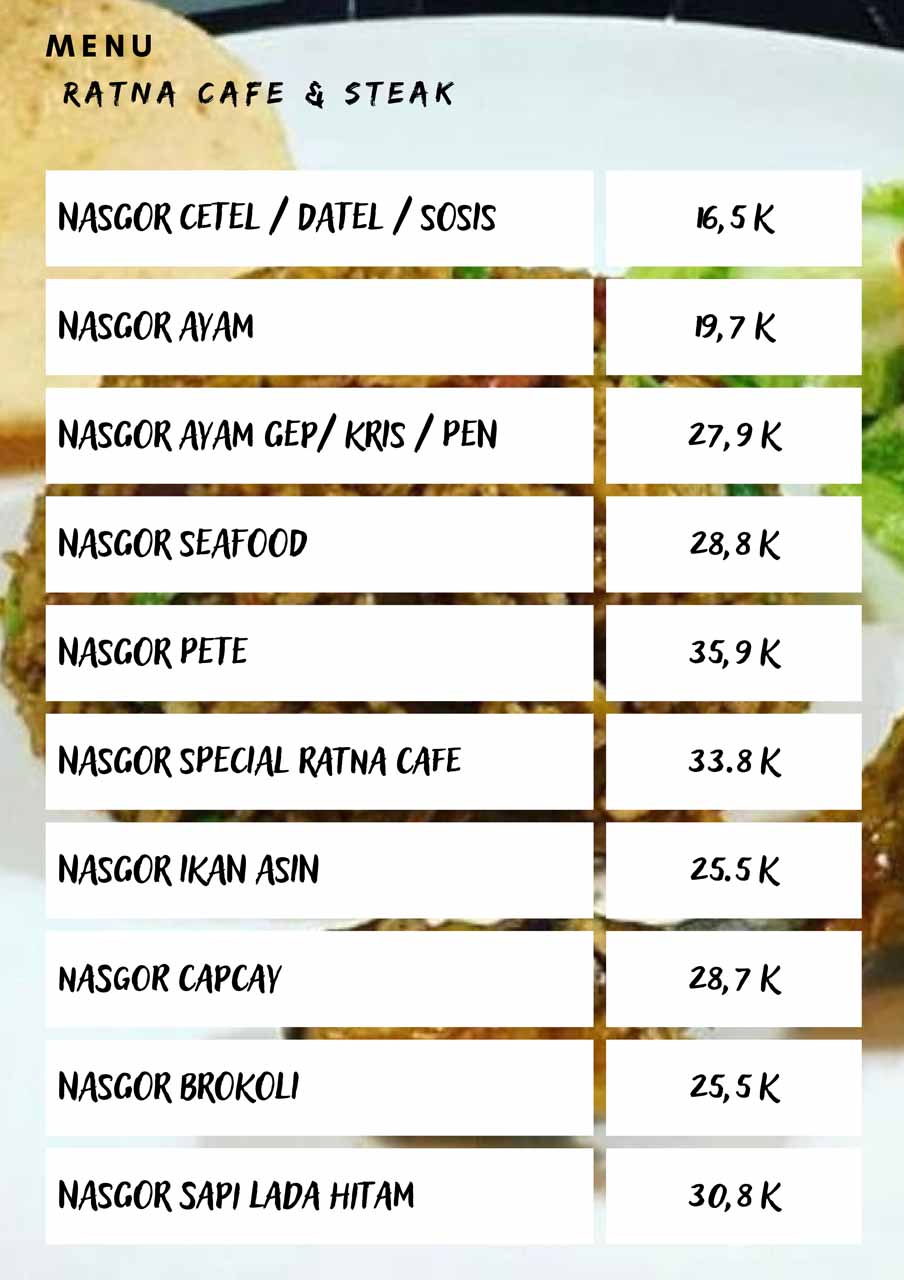 MENU
RATNA CAFE & STEAK

NASGOR CETEL / DATEL / SOSIS
16,5 K

NASGOR AYAM
19,7 K

NASGOR AYAM GEP/ KRIS / PEN
27,9 K

NASGOR SEAFOOD
28,8 K

NASGOR PETE
35,9 K

NASGOR SPECIAL RATNA CAFE
33.8 K

NASGOR IKAN ASIN
25.5 K

NASGOR CAPCAY
28,7 K

NASGOR BROKOLI
25,5 K

NASGOR SAPI LADA HITAM
30,8 K